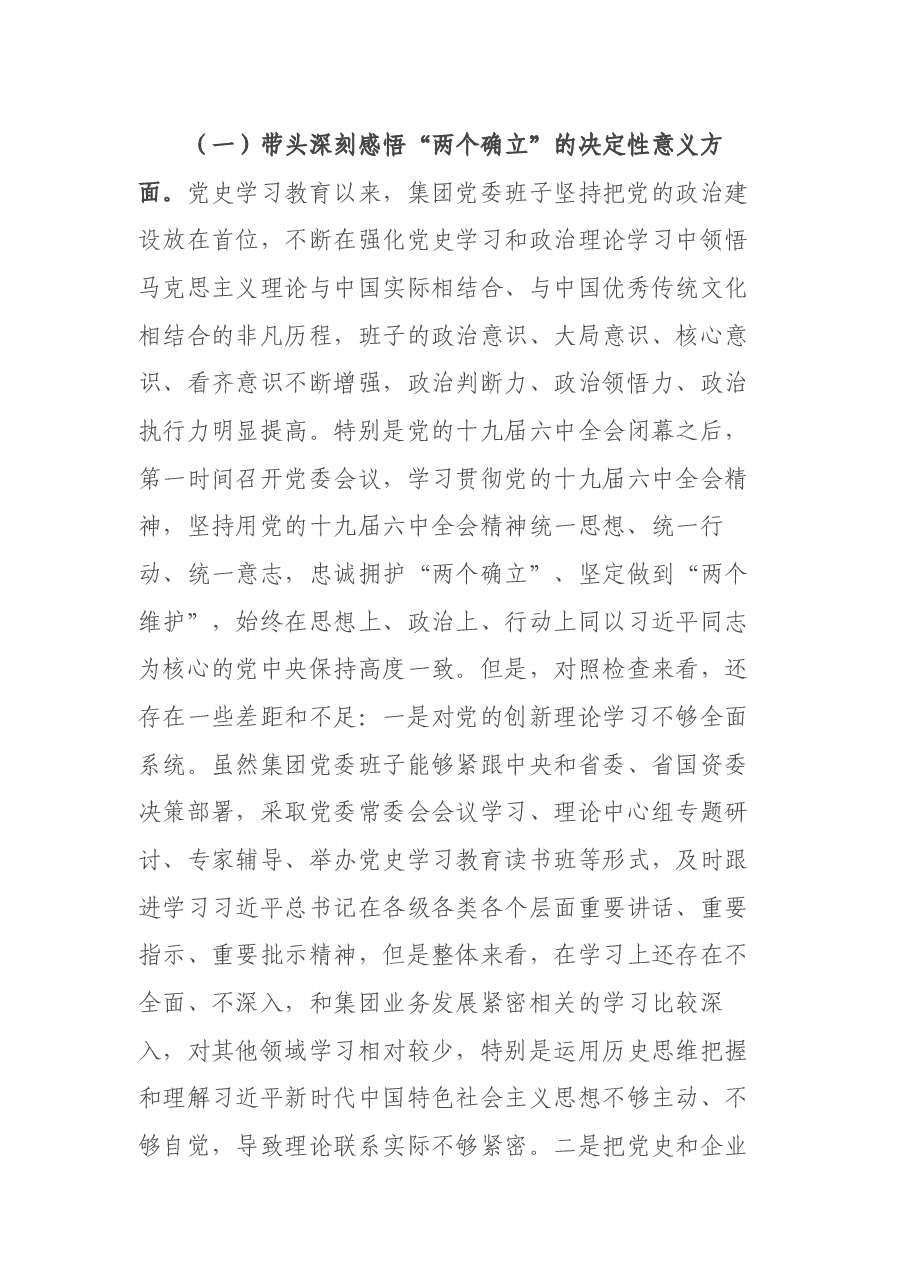 （一）带头深刻感悟“两个确立”的决定性意义方面。党史学习教育以来，集团党委班子坚持把党的政治建设放在首位，不断在强化党史学习和政治理论学习中领悟马克思主义理论与中国实际相结合、与中国优秀传统文化相结合的非凡历程，班子的政治意识、大局意识、核心意识、看齐意识不断增强，政治判断力、政治领悟力、政治执行力明显提高。特别是党的十九届六中全会闭幕之后，第一时间召开党委会议，学习贯彻党的十九届六中全会精神，坚持用党的十九届六中全会精神统一思想、统一行动、统一意志，忠诚拥护“两个确立”、坚定做到“两个维护”，始终在思想上、政治上、行动上同以习近平同志为核心的党中央保持高度一致。但是，对照检查来看，还存在一些差距和不足：一是对党的创新理论学习不够全面系统。虽然集团党委班子能够紧跟中央和省委、省国资委决策部署，采取党委常委会会议学习、理论中心组专题研讨、专家辅导、举办党史学习教育读书班等形式，及时跟进学习习近平总书记在各级各类各个层面重要讲话、重要指示、重要批示精神，但是整体来看，在学习上还存在不全面、不深入，和集团业务发展紧密相关的学习比较深入，对其他领域学习相对较少，特别是运用历史思维把握和理解习近平新时代中国特色社会主义思想不够主动、不够自觉，导致理论联系实际不够紧密。二是把党史和企业